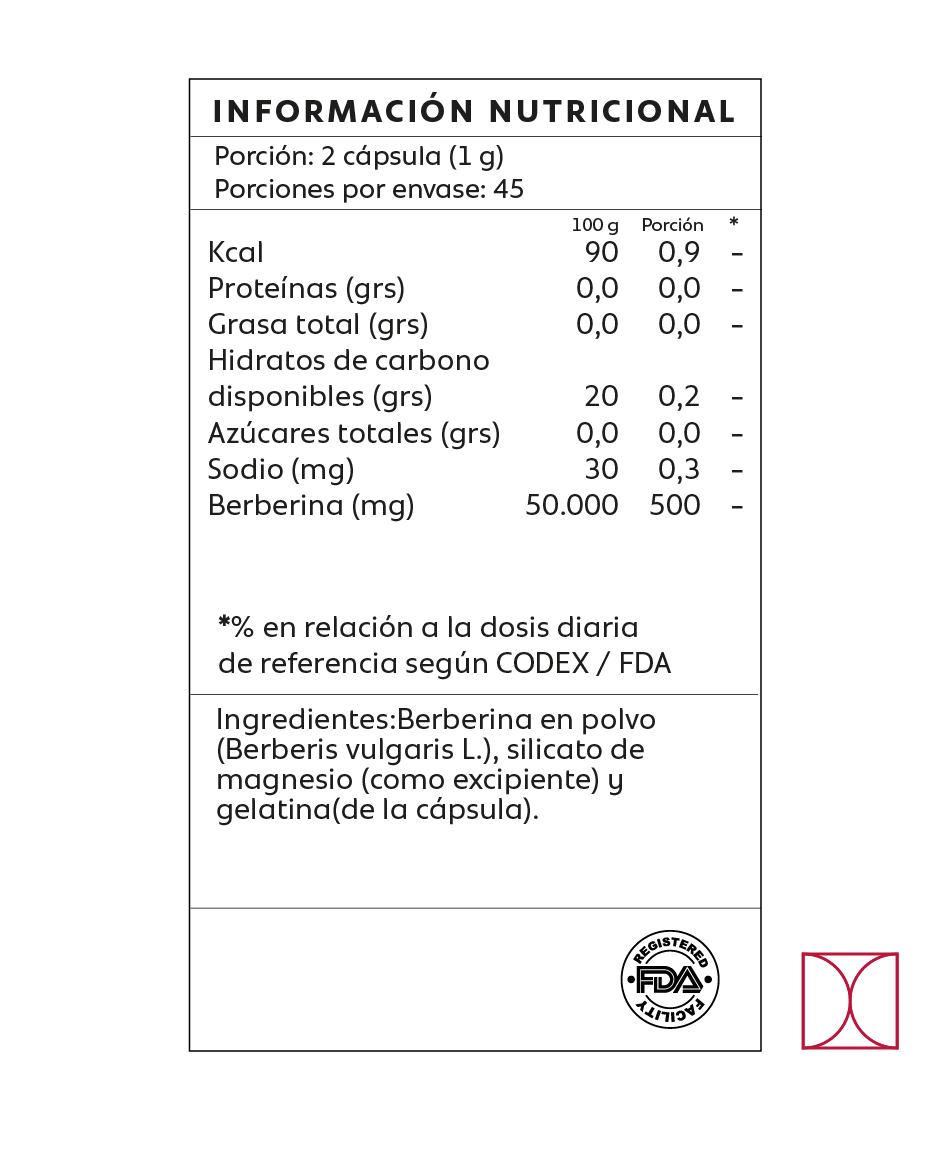 INFORMACIÓN NUTRICIONAL

Porción: 2 cápsula (1 g)
Porciones por envase: 45

| | 100 g | Porción | * |
|---|---|---|---|
| Kcal | 90 | 0,9 | - |
| Proteínas (grs) | 0,0 | 0,0 | - |
| Grasa total (grs) | 0,0 | 0,0 | - |
| Hidratos de carbono disponibles (grs) | 20 | 0,2 | - |
| Azúcares totales (grs) | 0,0 | 0,0 | - |
| Sodio (mg) | 30 | 0,3 | - |
| Berberina (mg) | 50.000 | 500 | - |

*% en relación a la dosis diaria de referencia según CODEX / FDA

Ingredientes:Berberina en polvo (Berberis vulgaris L.), silicato de magnesio (como excipiente) y gelatina(de la cápsula).

REGISTERED FDA FACILITY